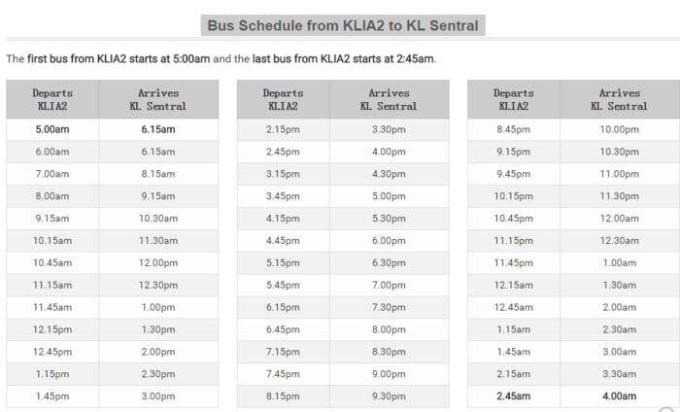 Bus Schedule from KLIA2 to KL Sentral

The first bus from KLIA2 starts at 5:00am and the last bus from KLIA2 starts at 2:45am.

| Departs KLIA2 | Arrives KL Sentral |
|---|---|
| 5.00am | 6.15am |
| 6.00am | 6.15am |
| 7.00am | 8.15am |
| 8.00am | 9.15am |
| 9.15am | 10.30am |
| 10.15am | 11.30am |
| 10.45am | 12.00pm |
| 11.15am | 12.30pm |
| 11.45am | 1.00pm |
| 12.15pm | 1.30pm |
| 12.45pm | 2.00pm |
| 1.15pm | 2.30pm |
| 1.45pm | 3.00pm |

| Departs KLIA2 | Arrives KL Sentral |
|---|---|
| 2.15pm | 3.30pm |
| 2.45pm | 4.00pm |
| 3.15pm | 4.30pm |
| 3.45pm | 5.00pm |
| 4.15pm | 5.30pm |
| 4.45pm | 6.00pm |
| 5.15pm | 6.30pm |
| 5.45pm | 7.00pm |
| 6.15pm | 7.30pm |
| 6.45pm | 8.00pm |
| 7.15pm | 8.30pm |
| 7.45pm | 9.00pm |
| 8.15pm | 9.30pm |

| Departs KLIA2 | Arrives KL Sentral |
|---|---|
| 8.45pm | 10.00pm |
| 9.15pm | 10.30pm |
| 9.45pm | 11.00pm |
| 10.15pm | 11.30pm |
| 10.45pm | 12.00am |
| 11.15pm | 12.30am |
| 11.45pm | 1.00am |
| 12.15am | 1.30am |
| 12.45am | 2.00am |
| 1.15am | 2.30am |
| 1.45am | 3.00am |
| 2.15am | 3.30am |
| 2.45am | 4.00am |